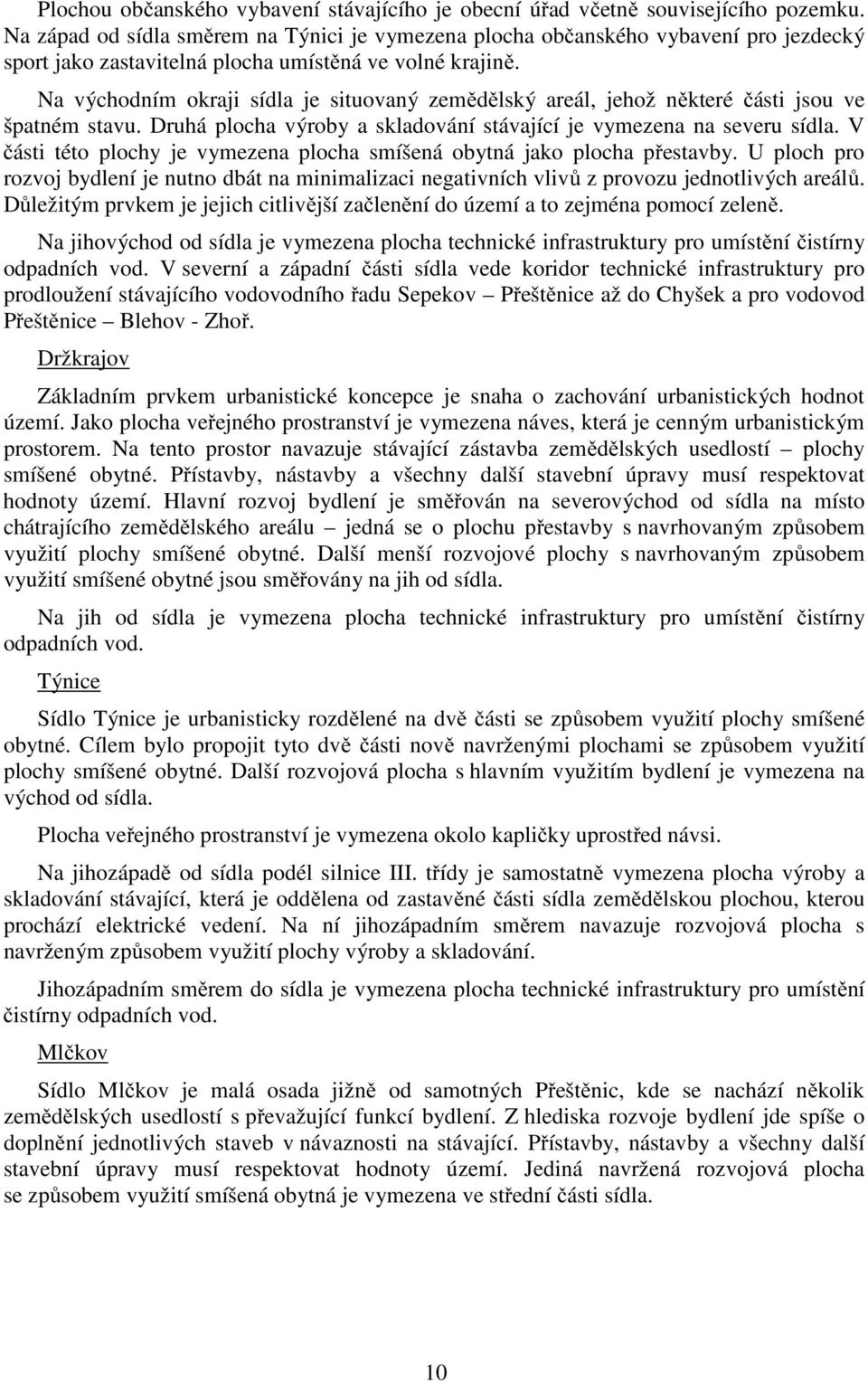 Plochou občanského vybavení stávajícího je obecní úřad včetně souvisejícího pozemku. Na západ od sídla směrem na Týnici je vymezena plocha občanského vybavení pro jezdecký sport jako zastavitelná plocha umístěná ve volné krajině.

Na východním okraji sídla je situovaný zemědělský areál, jehož některé části jsou ve špatném stavu. Druhá plocha výroby a skladování stávající je vymezena na severu sídla. V části této plochy je vymezena plocha smíšená obytná jako plocha přestavby. U ploch pro rozvoj bydlení je nutno dbát na minimalizaci negativních vlivů z provozu jednotlivých areálů. Důležitým prvkem je jejich citlivější začlenění do území a to zejména pomocí zeleně.

Na jihovýchod od sídla je vymezena plocha technické infrastruktury pro umístění čistírny odpadních vod. V severní a západní části sídla vede koridor technické infrastruktury pro prodloužení stávajícího vodovodního řadu Sepekov – Přeštěnice až do Chyšek a pro vodovod Přeštěnice – Blehov - Zhoř.

Držkrajov

Základním prvkem urbanistické koncepce je snaha o zachování urbanistických hodnot území. Jako plocha veřejného prostranství je vymezena náves, která je cenným urbanistickým prostorem. Na tento prostor navazuje stávající zástavba zemědělských usedlostí – plochy smíšené obytné. Přístavby, nástavby a všechny další stavební úpravy musí respektovat hodnoty území. Hlavní rozvoj bydlení je směřován na severovýchod od sídla na místo chátrajícího zemědělského areálu – jedná se o plochu přestavby s navrhovaným způsobem využití plochy smíšené obytné. Další menší rozvojové plochy s navrhovaným způsobem využití smíšené obytné jsou směřovány na jih od sídla.

Na jih od sídla je vymezena plocha technické infrastruktury pro umístění čistírny odpadních vod.

Týnice

Sídlo Týnice je urbanisticky rozdělené na dvě části se způsobem využití plochy smíšené obytné. Cílem bylo propojit tyto dvě části nově navrženými plochami se způsobem využití plochy smíšené obytné. Další rozvojová plocha s hlavním využitím bydlení je vymezena na východ od sídla.

Plocha veřejného prostranství je vymezena okolo kapličky uprostřed návsi.

Na jihozápadě od sídla podél silnice III. třídy je samostatně vymezena plocha výroby a skladování stávající, která je oddělena od zastavěné části sídla zemědělskou plochou, kterou prochází elektrické vedení. Na ní jihozápadním směrem navazuje rozvojová plocha s navrženým způsobem využití plochy výroby a skladování.

Jihozápadním směrem do sídla je vymezena plocha technické infrastruktury pro umístění čistírny odpadních vod.

Mlčkov

Sídlo Mlčkov je malá osada jižně od samotných Přeštěnic, kde se nachází několik zemědělských usedlostí s převažující funkcí bydlení. Z hlediska rozvoje bydlení jde spíše o doplnění jednotlivých staveb v návaznosti na stávající. Přístavby, nástavby a všechny další stavební úpravy musí respektovat hodnoty území. Jediná navržená rozvojová plocha se způsobem využití smíšená obytná je vymezena ve střední části sídla.

10